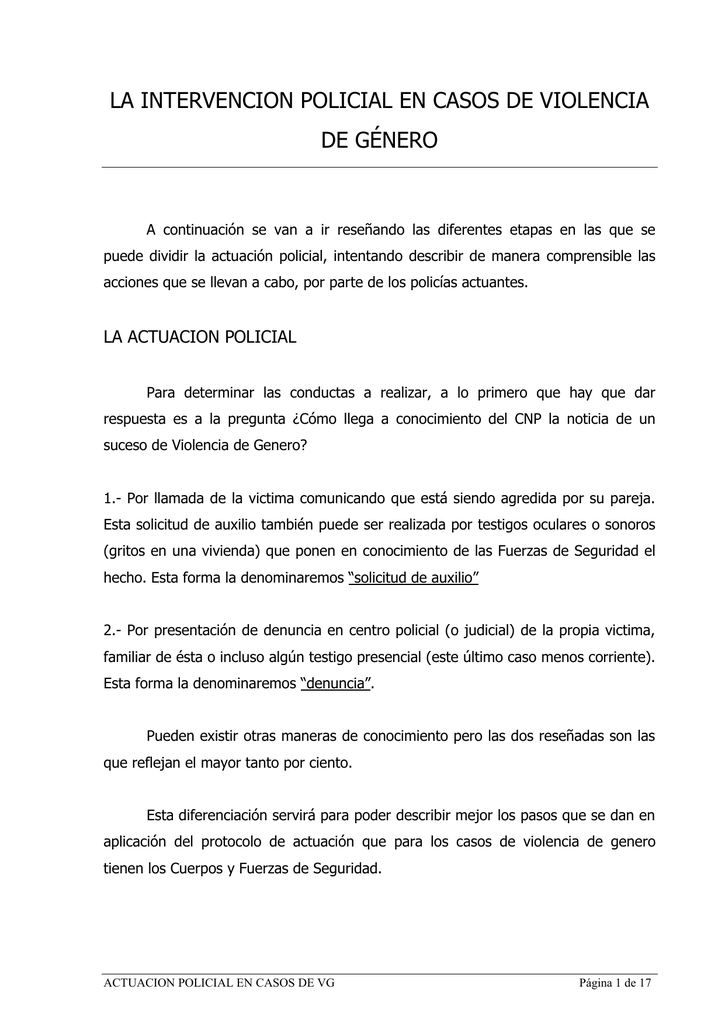 LA INTERVENCION POLICIAL EN CASOS DE VIOLENCIA DE GÉNERO

A continuación se van a ir reseñando las diferentes etapas en las que se puede dividir la actuación policial, intentando describir de manera comprensible las acciones que se llevan a cabo, por parte de los policías actuantes.

LA ACTUACION POLICIAL

Para determinar las conductas a realizar, a lo primero que hay que dar respuesta es a la pregunta ¿Cómo llega a conocimiento del CNP la noticia de un suceso de Violencia de Genero?

1.- Por llamada de la victima comunicando que está siendo agredida por su pareja. Esta solicitud de auxilio también puede ser realizada por testigos oculares o sonoros (gritos en una vivienda) que ponen en conocimiento de las Fuerzas de Seguridad el hecho. Esta forma la denominaremos "solicitud de auxilio"

2.- Por presentación de denuncia en centro policial (o judicial) de la propia victima, familiar de ésta o incluso algún testigo presencial (este último caso menos corriente). Esta forma la denominaremos "denuncia".

Pueden existir otras maneras de conocimiento pero las dos reseñadas son las que reflejan el mayor tanto por ciento.

Esta diferenciación servirá para poder describir mejor los pasos que se dan en aplicación del protocolo de actuación que para los casos de violencia de genero tienen los Cuerpos y Fuerzas de Seguridad.

ACTUACION POLICIAL EN CASOS DE VG Página 1 de 17